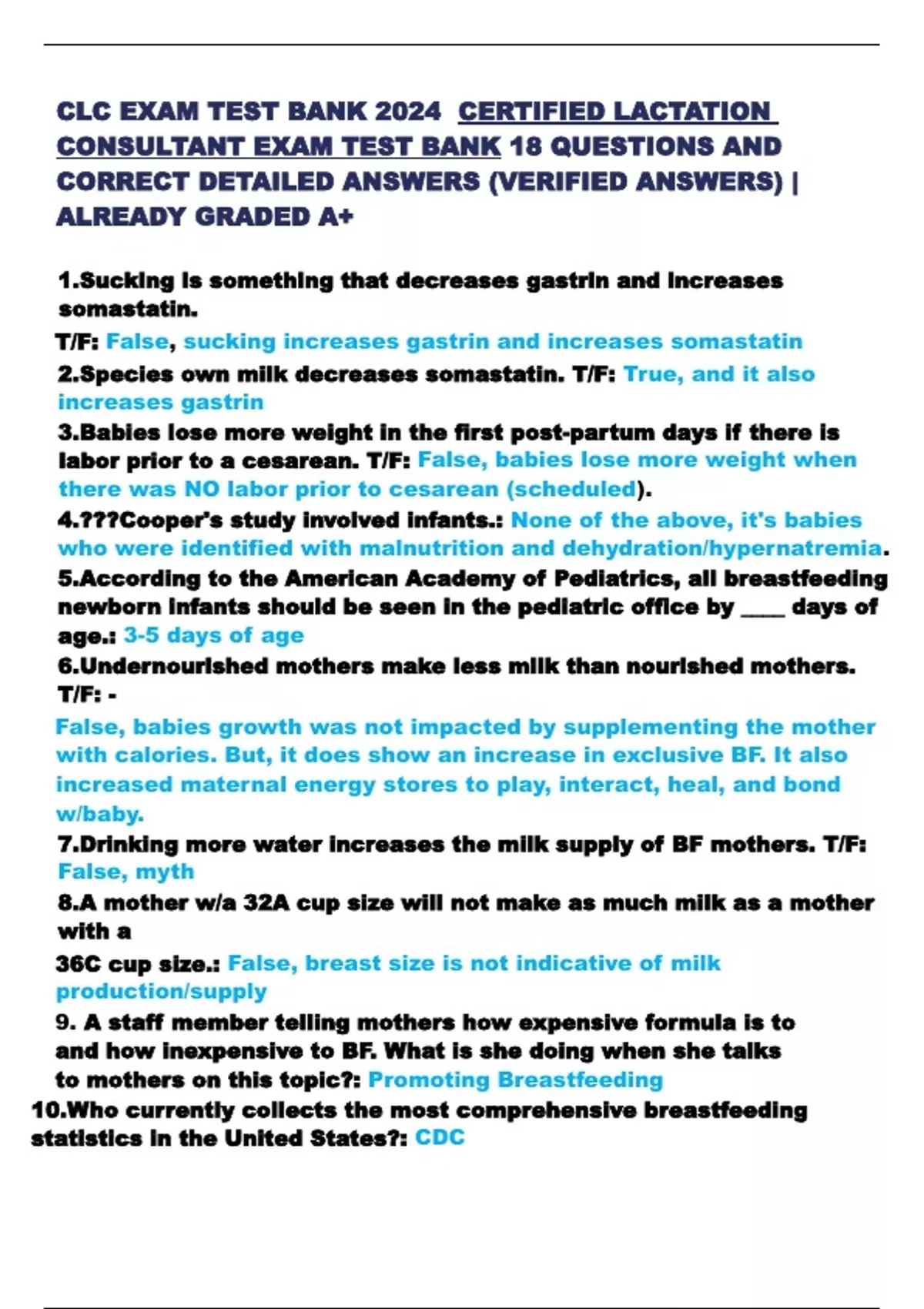 CLC EXAM TEST BANK 2024 CERTIFIED LACTATION CONSULTANT EXAM TEST BANK 18 QUESTIONS AND CORRECT DETAILED ANSWERS (VERIFIED ANSWERS) | ALREADY GRADED A+

1.Sucking is something that decreases gastrin and increases somastatin.
T/F: False, sucking increases gastrin and increases somastatin
2.Species own milk decreases somastatin. T/F: True, and it also increases gastrin
3.Babies lose more weight in the first post-partum days if there is labor prior to a cesarean. T/F: False, babies lose more weight when there was NO labor prior to cesarean (scheduled).
4.???Cooper's study involved infants.: None of the above, it's babies who were identified with malnutrition and dehydration/hypernatremia.
5.According to the American Academy of Pediatrics, all breastfeeding newborn infants should be seen in the pediatric office by ____ days of age.: 3-5 days of age
6.Undernourished mothers make less milk than nourished mothers. T/F: -
False, babies growth was not impacted by supplementing the mother with calories. But, it does show an increase in exclusive BF. It also increased maternal energy stores to play, interact, heal, and bond w/baby.
7.Drinking more water increases the milk supply of BF mothers. T/F: False, myth
8.A mother w/a 32A cup size will not make as much milk as a mother with a
36C cup size.: False, breast size is not indicative of milk production/supply
9. A staff member telling mothers how expensive formula is to and how inexpensive to BF. What is she doing when she talks to mothers on this topic?: Promoting Breastfeeding
10.Who currently collects the most comprehensive breastfeeding statistics in the United States?: CDC